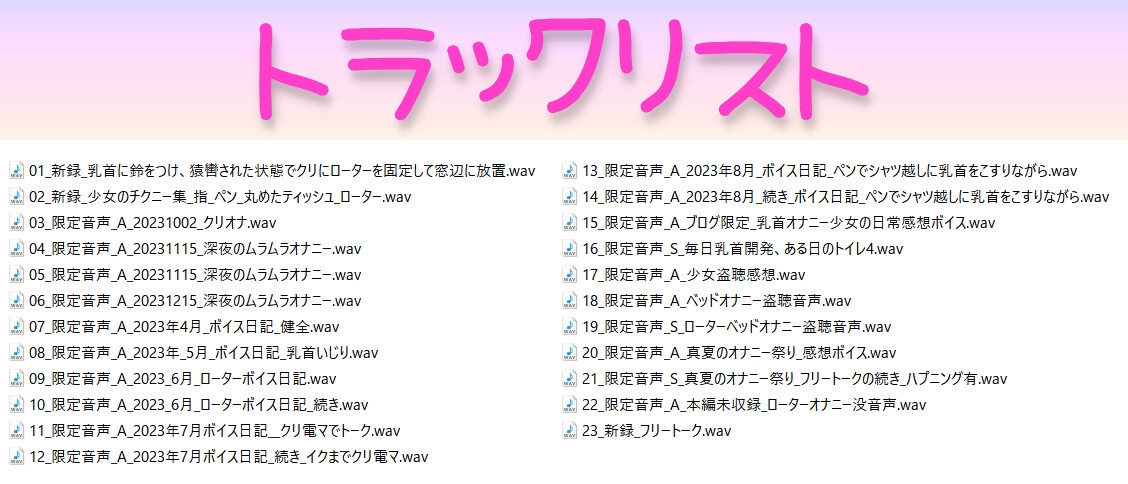 トラックリスト

01_新録_乳首に鈴をつけ、猿轡された状態でクリにローターを固定して窓辺に放置.wav
02_新録_少女のチクニー集_指_ペン_丸めたティッシュ_ローター.wav
03_限定音声_A_20231002_クリオナ.wav
04_限定音声_A_20231115_深夜のムラムラオナニー.wav
05_限定音声_A_20231115_深夜のムラムラオナニー.wav
06_限定音声_A_20231215_深夜のムラムラオナニー.wav
07_限定音声_A_2023年4月_ボイス日記_健全.wav
08_限定音声_A_2023年_5月_ボイス日記_乳首いじり.wav
09_限定音声_A_2023_6月_ローターボイス日記.wav
10_限定音声_A_2023_6月_ローターボイス日記_続き.wav
11_限定音声_A_2023年7月ボイス日記__クリ電マでトーク.wav
12_限定音声_A_2023年7月ボイス日記_続き_イクまでクリ電マ.wav

13_限定音声_A_2023年8月_ボイス日記_ペンでシャツ越しに乳首をこすりながら.wav
14_限定音声_A_2023年8月_続き_ボイス日記_ペンでシャツ越しに乳首をこすりながら.wav
15_限定音声_A_ブログ限定_乳首オナニー少女の日常感想ボイス.wav
16_限定音声_S_毎日乳首開発、ある日のトイレ4.wav
17_限定音声_A_少女盗聴感想.wav
18_限定音声_A_ベッドオナニー盗聴音声.wav
19_限定音声_S_ローターベッドオナニー盗聴音声.wav
20_限定音声_A_真夏のオナニー祭り_感想ボイス.wav
21_限定音声_S_真夏のオナニー祭り_フリートークの続き_ハプニング有.wav
22_限定音声_A_本編未収録_ローターオナニー没音声.wav
23_新録_フリートーク.wav